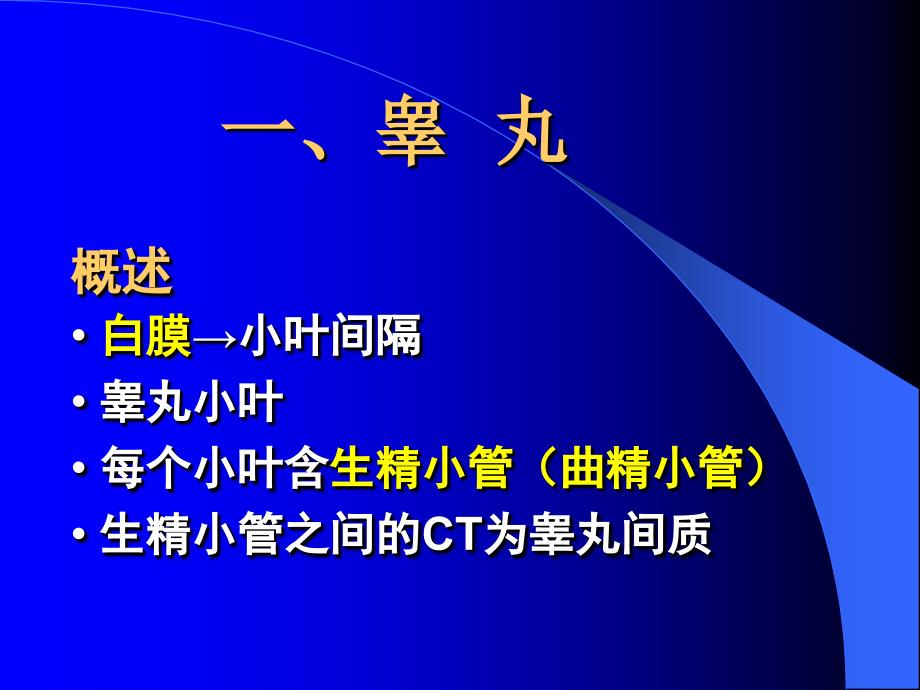 一、睾 丸

概述

• 白膜→小叶间隔
• 睾丸小叶
• 每个小叶含生精小管（曲精小管）
• 生精小管之间的CT为睾丸间质